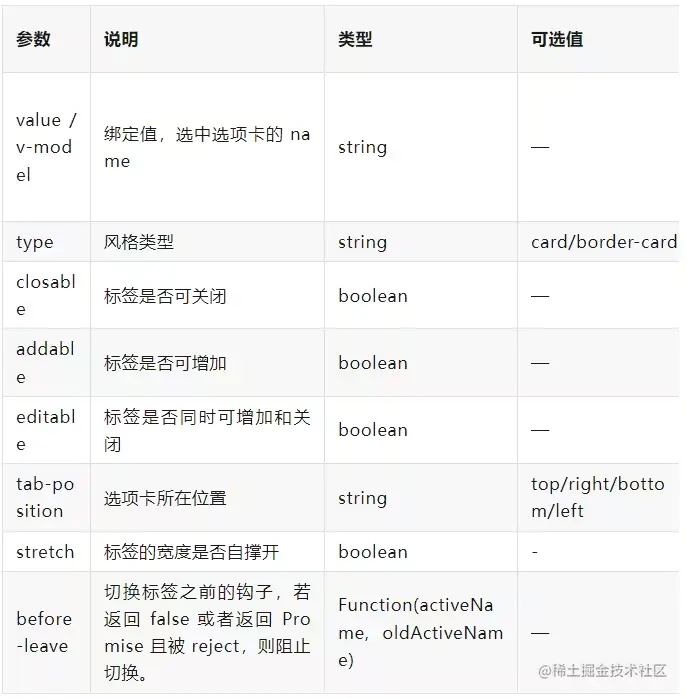 | 参数 | 说明 | 类型 | 可选值 |
|---|---|---|---|
| value / v-model | 绑定值，选中选项卡的 name | string | — |
| type | 风格类型 | string | card/border-card |
| closable | 标签是否可关闭 | boolean | — |
| addable | 标签是否可增加 | boolean | — |
| editable | 标签是否同时可增加和关闭 | boolean | — |
| tab-position | 选项卡所在位置 | string | top/right/bottom/left |
| stretch | 标签的宽度是否自撑开 | boolean | - |
| before-leave | 切换标签之前的钩子，若返回 false 或者返回 Promise 且被 reject，则阻止切换。 | Function(activeName, oldActiveName) | — |

@稀土掘金技术社区